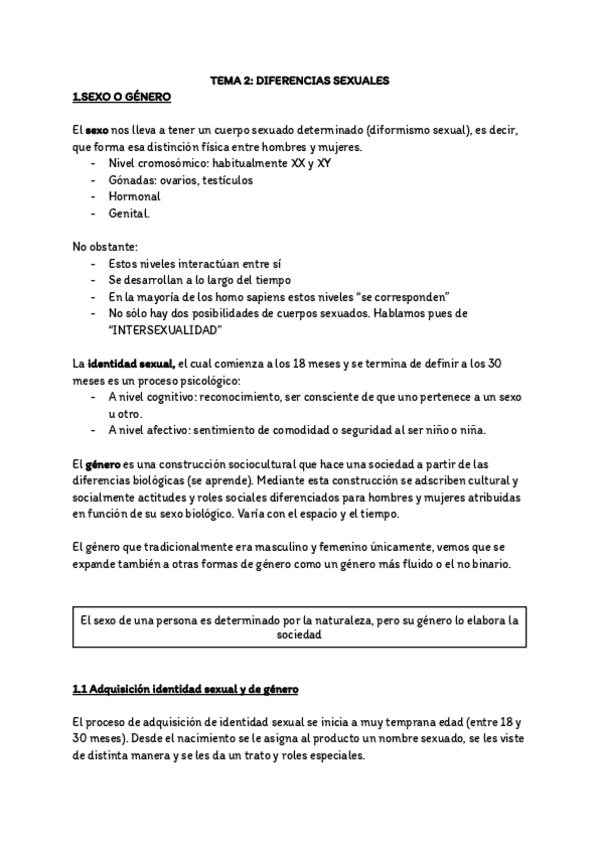 TEMA 2: DIFERENCIAS SEXUALES

1.SEXO O GÉNERO

El sexo nos lleva a tener un cuerpo sexuado determinado (diformismo sexual), es decir, que forma esa distinción física entre hombres y mujeres.
- Nivel cromosómico: habitualmente XX y XY
- Gónadas: ovarios, testículos
- Hormonal
- Genital.

No obstante:
- Estos niveles interactúan entre sí
- Se desarrollan a lo largo del tiempo
- En la mayoría de los homo sapiens estos niveles "se corresponden"
- No sólo hay dos posibilidades de cuerpos sexuados. Hablamos pues de "INTERSEXUALIDAD"

La identidad sexual, el cual comienza a los 18 meses y se termina de definir a los 30 meses es un proceso psicológico:
- A nivel cognitivo: reconocimiento, ser consciente de que uno pertenece a un sexo u otro.
- A nivel afectivo: sentimiento de comodidad o seguridad al ser niño o niña.

El género es una construcción sociocultural que hace una sociedad a partir de las diferencias biológicas (se aprende). Mediante esta construcción se adscriben cultural y socialmente actitudes y roles sociales diferenciados para hombres y mujeres atribuidas en función de su sexo biológico. Varía con el espacio y el tiempo.

El género que tradicionalmente era masculino y femenino únicamente, vemos que se expande también a otras formas de género como un género más fluido o el no binario.

El sexo de una persona es determinado por la naturaleza, pero su género lo elabora la sociedad

1.1 Adquisición identidad sexual y de género

El proceso de adquisición de identidad sexual se inicia a muy temprana edad (entre 18 y 30 meses). Desde el nacimiento se le asigna al producto un nombre sexuado, se les viste de distinta manera y se les da un trato y roles especiales.